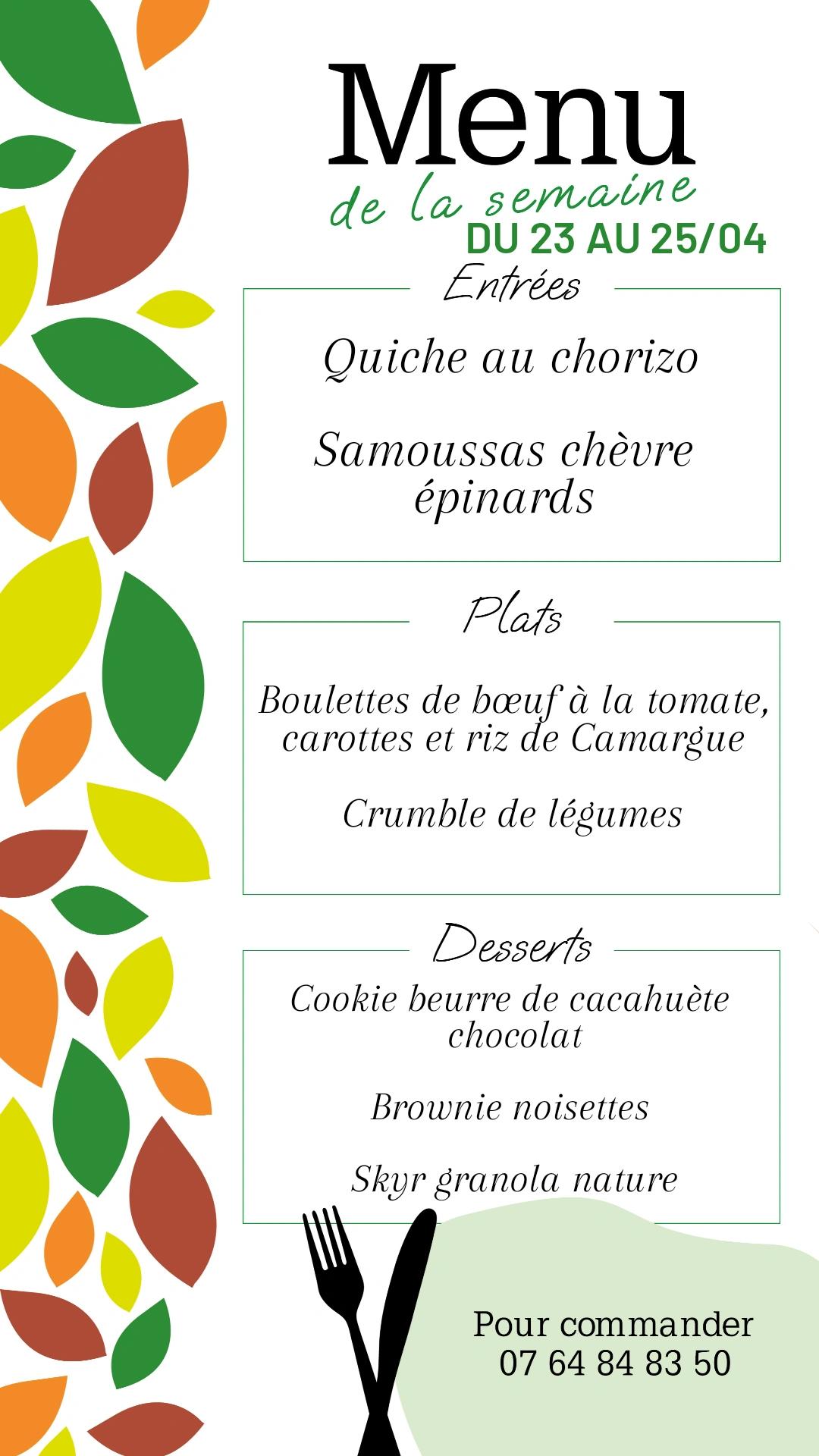 Menu
de la semaine
DU 23 AU 25/04

Entrées

Quiche au chorizo

Samoussas chèvre épinards

Plats

Boulettes de bœuf à la tomate, carottes et riz de Camargue

Crumble de légumes

Desserts

Cookie beurre de cacahuète chocolat

Brownie noisettes

Skyr granola nature

Pour commander
07 64 84 83 50